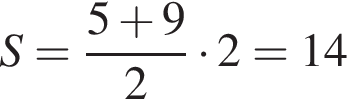 $S = \frac{5+9}{2} \cdot 2 = 14$